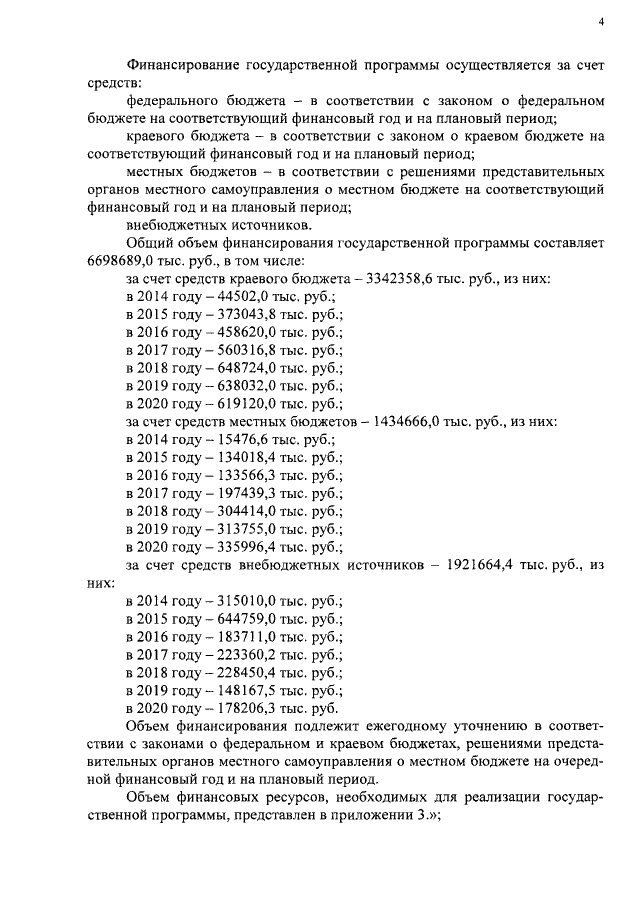 4

Финансирование государственной программы осуществляется за счет средств:

федерального бюджета – в соответствии с законом о федеральном бюджете на соответствующий финансовый год и на плановый период;

краевого бюджета – в соответствии с законом о краевом бюджете на соответствующий финансовый год и на плановый период;

местных бюджетов – в соответствии с решениями представительных органов местного самоуправления о местном бюджете на соответствующий финансовый год и на плановый период;

внебюджетных источников.

Общий объем финансирования государственной программы составляет 6698689,0 тыс. руб., в том числе:

за счет средств краевого бюджета – 3342358,6 тыс. руб., из них:

в 2014 году – 44502,0 тыс. руб.;

в 2015 году – 373043,8 тыс. руб.;

в 2016 году – 458620,0 тыс. руб.;

в 2017 году – 560316,8 тыс. руб.;

в 2018 году – 648724,0 тыс. руб.;

в 2019 году – 638032,0 тыс. руб.;

в 2020 году – 619120,0 тыс. руб.;

за счет средств местных бюджетов – 1434666,0 тыс. руб., из них:

в 2014 году – 15476,6 тыс. руб.;

в 2015 году – 134018,4 тыс. руб.;

в 2016 году – 133566,3 тыс. руб.;

в 2017 году – 197439,3 тыс. руб.;

в 2018 году – 304414,0 тыс. руб.;

в 2019 году – 313755,0 тыс. руб.;

в 2020 году – 335996,4 тыс. руб.;

за счет средств внебюджетных источников – 1921664,4 тыс. руб., из них:

в 2014 году – 315010,0 тыс. руб.;

в 2015 году – 644759,0 тыс. руб.;

в 2016 году – 183711,0 тыс. руб.;

в 2017 году – 223360,2 тыс. руб.;

в 2018 году – 228450,4 тыс. руб.;

в 2019 году – 148167,5 тыс. руб.;

в 2020 году – 178206,3 тыс. руб.

Объем финансирования подлежит ежегодному уточнению в соответствии с законами о федеральном и краевом бюджетах, решениями представительных органов местного самоуправления о местном бюджете на очередной финансовый год и на плановый период.

Объем финансовых ресурсов, необходимых для реализации государственной программы, представлен в приложении 3.»;